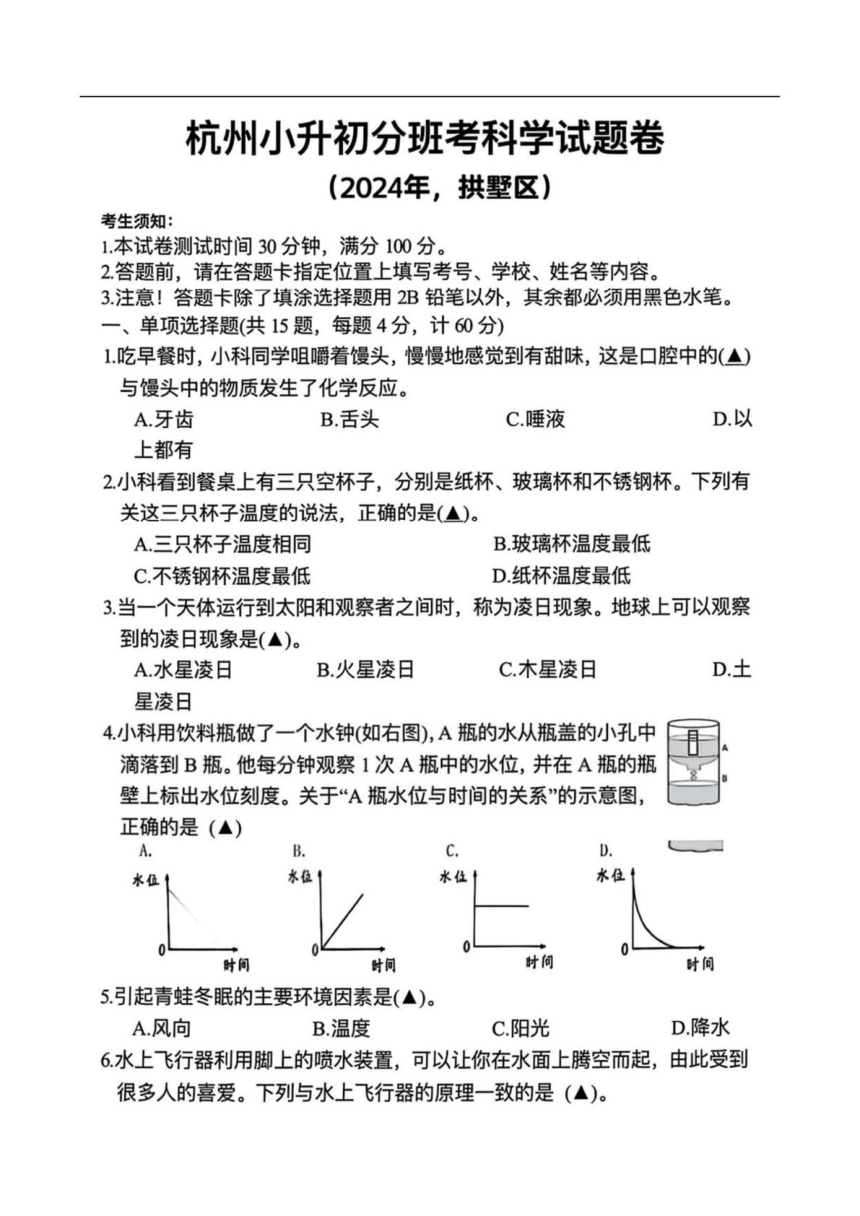 杭州小升初分班考科学试题卷

（2024年，拱墅区）

考生须知：
1.本试卷测试时间 30 分钟，满分 100 分。
2.答题前，请在答题卡指定位置上填写考号、学校、姓名等内容。
3.注意！答题卡除了填涂选择题用 2B 铅笔以外，其余都必须用黑色水笔。
一、单项选择题(共 15 题，每题 4 分，计 60 分)

1.吃早餐时，小科同学咀嚼着馒头，慢慢地感觉到有甜味，这是口腔中的(▲)与馒头中的物质发生了化学反应。
A.牙齿　　B.舌头　　C.唾液　　D.以上都有

2.小科看到餐桌上有三只空杯子，分别是纸杯、玻璃杯和不锈钢杯。下列有关这三只杯子温度的说法，正确的是(▲)。
A.三只杯子温度相同　　B.玻璃杯温度最低
C.不锈钢杯温度最低　　D.纸杯温度最低

3.当一个天体运行到太阳和观察者之间时，称为凌日现象。地球上可以观察到的凌日现象是(▲)。
A.水星凌日　　B.火星凌日　　C.木星凌日　　D.土星凌日

4.小科用饮料瓶做了一个水钟(如右图)，A 瓶的水从瓶盖的小孔中滴落到 B 瓶。他每分钟观察 1 次 A 瓶中的水位，并在 A 瓶的瓶壁上标出水位刻度。关于“A 瓶水位与时间的关系”的示意图，正确的是（▲）

A
B

A.
水位
0
时间

B.
水位
0
时间

C.
水位
0
时间

D.
水位
0
时间

5.引起青蛙冬眠的主要环境因素是(▲)。
A.风向　　B.温度　　C.阳光　　D.降水

6.水上飞行器利用脚上的喷水装置，可以让你在水面上腾空而起，由此受到很多人的喜爱。下列与水上飞行器的原理一致的是（▲）。